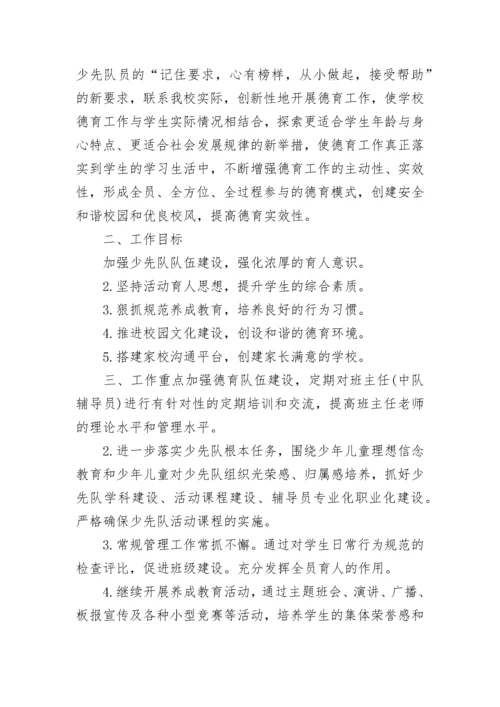 少先队员的“记住要求，心有榜样，从小做起，接受帮助”的新要求，联系我校实际，创新性地开展德育工作，使学校德育工作与学生实际情况相结合，探索更适合学生年龄与身心特点、更适合社会发展规律的新举措，使德育工作真正落实到学生的学习生活中，不断增强德育工作的主动性、实效性，形成全员、全方位、全过程参与的德育模式，创建安全和谐校园和优良校风，提高德育实效性。

二、工作目标

加强少先队队伍建设，强化浓厚的育人意识。

2.坚持活动育人思想，提升学生的综合素质。

3.狠抓规范养成教育，培养良好的行为习惯。

4.推进校园文化建设，创设和谐的德育环境。

5.搭建家校沟通平台，创建家长满意的学校。

三、工作重点加强德育队伍建设，定期对班主任(中队辅导员)进行有针对性的定期培训和交流，提高班主任老师的理论水平和管理水平。

2.进一步落实少先队根本任务，围绕少年儿童理想信念教育和少年儿童对少先队组织光荣感、归属感培养，抓好少先队学科建设、活动课程建设、辅导员专业化职业化建设。严格确保少先队活动课程的实施。

3.常规管理工作常抓不懈。通过对学生日常行为规范的检查评比，促进班级建设。充分发挥全员育人的作用。

4.继续开展养成教育活动，通过主题班会、演讲、广播、板报宣传及各种小型竞赛等活动，培养学生的集体荣誉感和